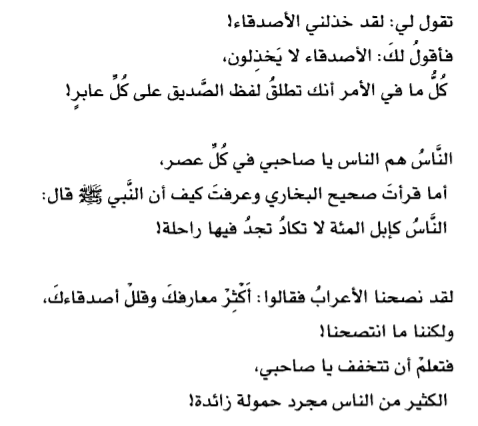 تقول لي: لقد خذلني الأصدقاء!
فأقولُ لكَ: الأصدقاء لا يَخذِلون،
كُلُّ ما في الأمر أنك تطلقُ لفظ الصَّديق على كُلِّ عابرٍ!

النَّاسُ هم الناس يا صاحبي في كُلِّ عصر،
أما قرأتَ صحيح البخاري وعرفتَ كيف أن النَّبي ﷺ قال:
النَّاسُ كإبل المئة لا تكادُ تجدُ فيها راحلة!

لقد نصحنا الأعرابُ فقالوا: أَكْثِرْ معارفكَ وقللْ أصدقاءكَ،
ولكننا ما انتصحنا!
فتعلمْ أن تتخفف يا صاحبي،
الكثير من الناس مجرد حمولة زائدة!